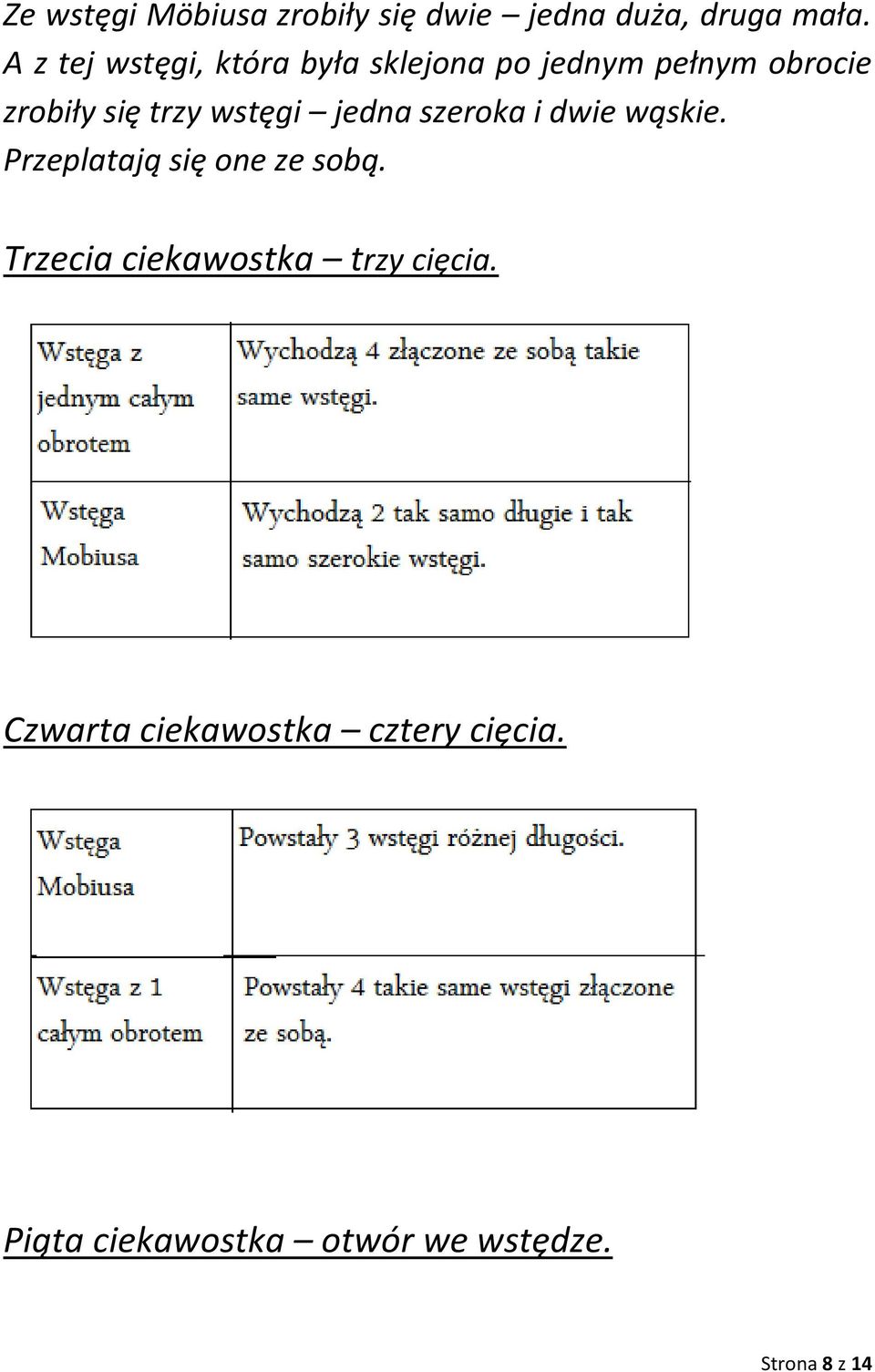 Ze wstęgi Möbiusa zrobiły się dwie – jedna duża, druga mała. A z tej wstęgi, która była sklejona po jednym pełnym obrocie zrobiły się trzy wstęgi – jedna szeroka i dwie wąskie. Przeplatają się one ze sobą.

Trzecia ciekawostka – trzy cięcia.

| Wstęga z jednym całym obrotem | Wychodzą 4 złączone ze sobą takie same wstęgi. |
|---|---|
| Wstęga Mobiusa | Wychodzą 2 tak samo długie i tak samo szerokie wstęgi. |

Czwarta ciekawostka – cztery cięcia.

| Wstęga Mobiusa | Powstały 3 wstęgi różnej długości. |
|---|---|
| Wstęga z 1 całym obrotem | Powstały 4 takie same wstęgi złączone ze sobą. |

Piąta ciekawostka – otwór we wstędze.

Strona 8 z 14